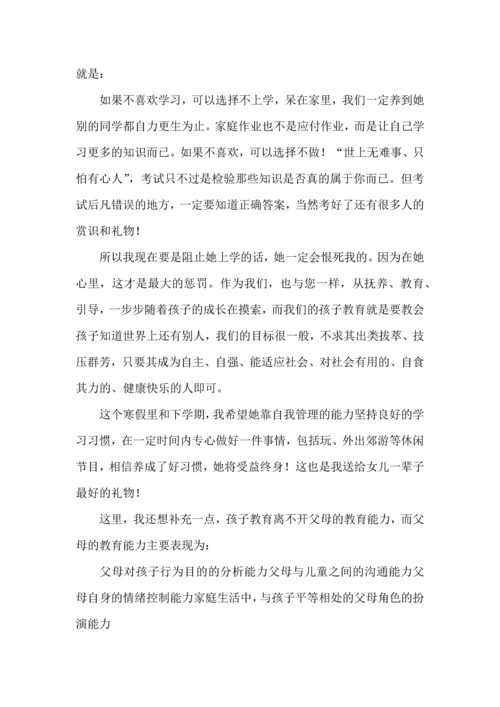 就是：

如果不喜欢学习，可以选择不上学，呆在家里，我们一定养到她别的同学都自力更生为止。家庭作业也不是应付作业，而是让自己学习更多的知识而已。如果不喜欢，可以选择不做！“世上无难事、只怕有心人”，考试只不过是检验那些知识是否真的属于你而已。但考试后凡错误的地方，一定要知道正确答案，当然考好了还有很多人的赏识和礼物！

所以我现在要是阻止她上学的话，她一定会恨死我的。因为在她心里，这才是最大的惩罚。作为我们，也与您一样，从抚养、教育、引导，一步步随着孩子的成长在摸索，而我们的孩子教育就是要教会孩子知道世界上还有别人，我们的目标很一般，不求其出类拔萃、技压群芳，只要其成为自主、自强、能适应社会、对社会有用的、自食其力的、健康快乐的人即可。

这个寒假里和下学期，我希望她靠自我管理的能力坚持良好的学习习惯，在一定时间内专心做好一件事情，包括玩、外出郊游等休闲节目，相信养成了好习惯，她将受益终身！这也是我送给女儿一辈子最好的礼物！

这里，我还想补充一点，孩子教育离不开父母的教育能力，而父母的教育能力主要表现为：

父母对孩子行为目的的分析能力父母与儿童之间的沟通能力父母自身的情绪控制能力家庭生活中，与孩子平等相处的父母角色的扮演能力